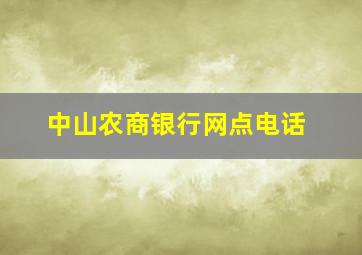 中山农商银行网点电话